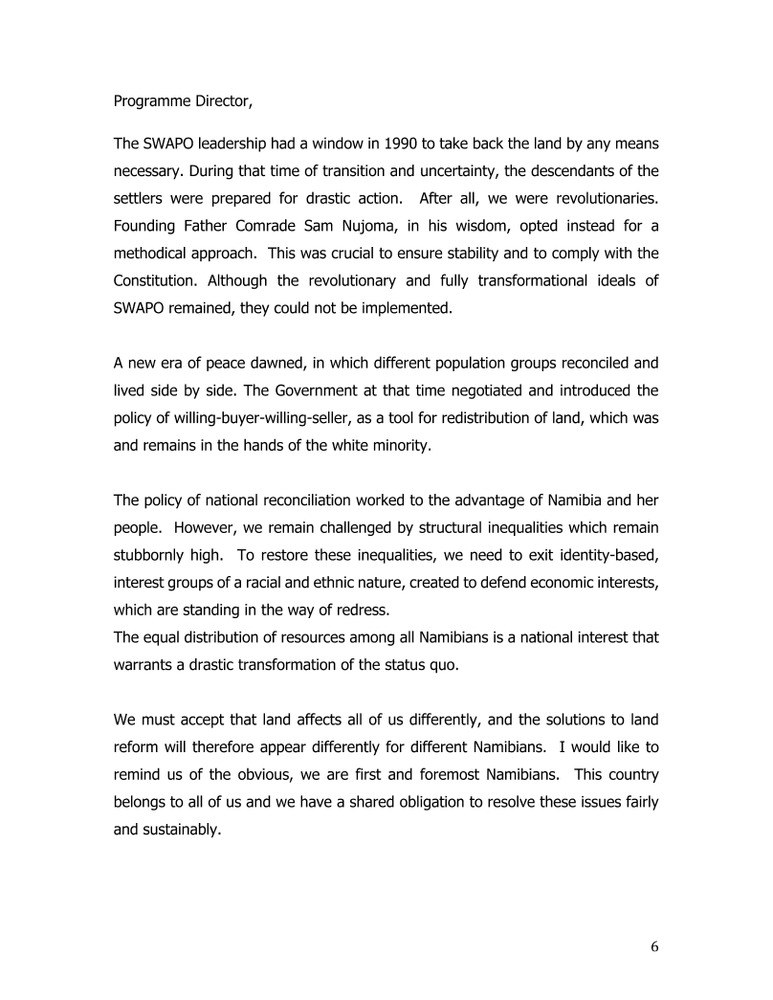 Programme Director,

The SWAPO leadership had a window in 1990 to take back the land by any means necessary. During that time of transition and uncertainty, the descendants of the settlers were prepared for drastic action. After all, we were revolutionaries. Founding Father Comrade Sam Nujoma, in his wisdom, opted instead for a methodical approach. This was crucial to ensure stability and to comply with the Constitution. Although the revolutionary and fully transformational ideals of SWAPO remained, they could not be implemented.

A new era of peace dawned, in which different population groups reconciled and lived side by side. The Government at that time negotiated and introduced the policy of willing-buyer-willing-seller, as a tool for redistribution of land, which was and remains in the hands of the white minority.

The policy of national reconciliation worked to the advantage of Namibia and her people. However, we remain challenged by structural inequalities which remain stubbornly high. To restore these inequalities, we need to exit identity-based, interest groups of a racial and ethnic nature, created to defend economic interests, which are standing in the way of redress.
The equal distribution of resources among all Namibians is a national interest that warrants a drastic transformation of the status quo.

We must accept that land affects all of us differently, and the solutions to land reform will therefore appear differently for different Namibians. I would like to remind us of the obvious, we are first and foremost Namibians. This country belongs to all of us and we have a shared obligation to resolve these issues fairly and sustainably.

6